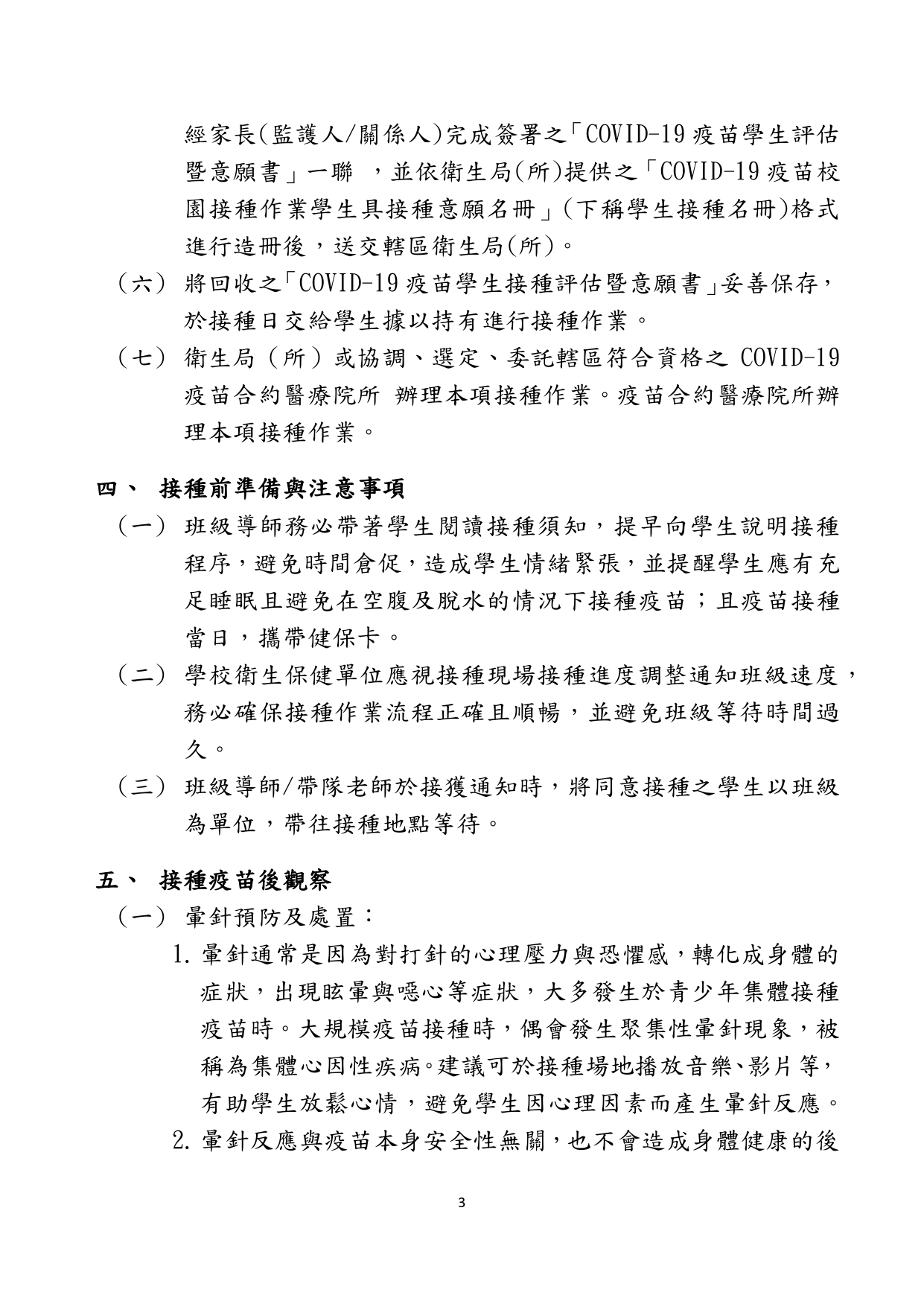 經家長(監護人/關係人)完成簽署之「COVID-19 疫苗學生評估暨意願書」一聯 ，並依衛生局(所)提供之「COVID-19 疫苗校園接種作業學生具接種意願名冊」(下稱學生接種名冊)格式進行造冊後，送交轄區衛生局(所)。

（六） 將回收之「COVID-19 疫苗學生接種評估暨意願書」妥善保存，於接種日交給學生據以持有進行接種作業。

（七） 衛生局（所）或協調、選定、委託轄區符合資格之 COVID-19 疫苗合約醫療院所 辦理本項接種作業。疫苗合約醫療院所辦理本項接種作業。

四、 接種前準備與注意事項

（一） 班級導師務必帶著學生閱讀接種須知，提早向學生說明接種程序，避免時間倉促，造成學生情緒緊張，並提醒學生應有充足睡眠且避免在空腹及脫水的情況下接種疫苗；且疫苗接種當日，攜帶健保卡。

（二） 學校衛生保健單位應視接種現場接種進度調整通知班級速度，務必確保接種作業流程正確且順暢，並避免班級等待時間過久。

（三） 班級導師/帶隊老師於接獲通知時，將同意接種之學生以班級為單位，帶往接種地點等待。

五、 接種疫苗後觀察

（一） 暈針預防及處置：

1. 暈針通常是因為對打針的心理壓力與恐懼感，轉化成身體的症狀，出現眩暈與噁心等症狀，大多發生於青少年集體接種疫苗時。大規模疫苗接種時，偶會發生聚集性暈針現象，被稱為集體心因性疾病。建議可於接種場地播放音樂、影片等，有助學生放鬆心情，避免學生因心理因素而產生暈針反應。

2. 暈針反應與疫苗本身安全性無關，也不會造成身體健康的後

3